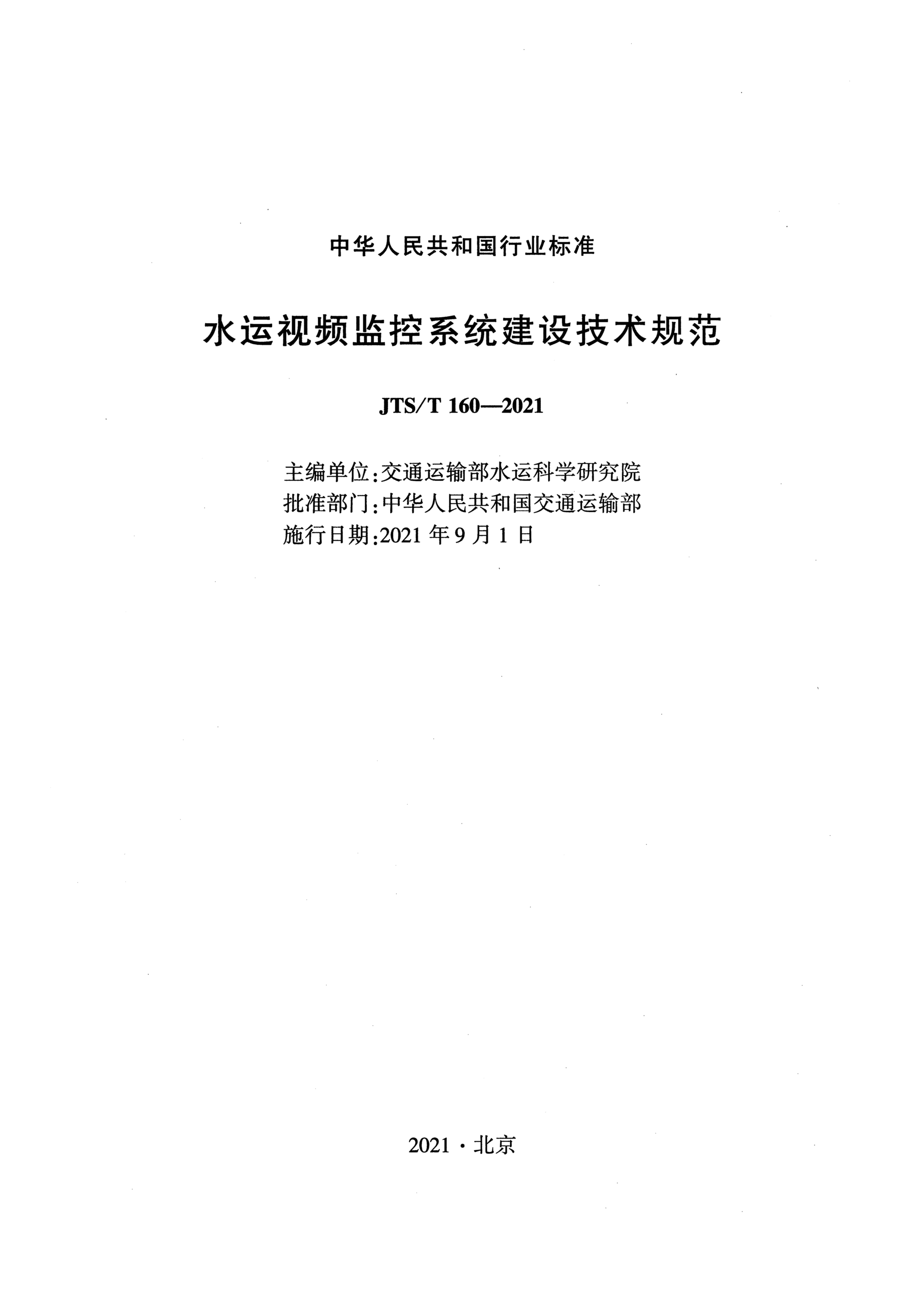 中华人民共和国行业标准

水运视频监控系统建设技术规范

JTS/T 160—2021

主编单位：交通运输部水运科学研究院
批准部门：中华人民共和国交通运输部
施行日期：2021 年 9 月 1 日

2021 · 北京